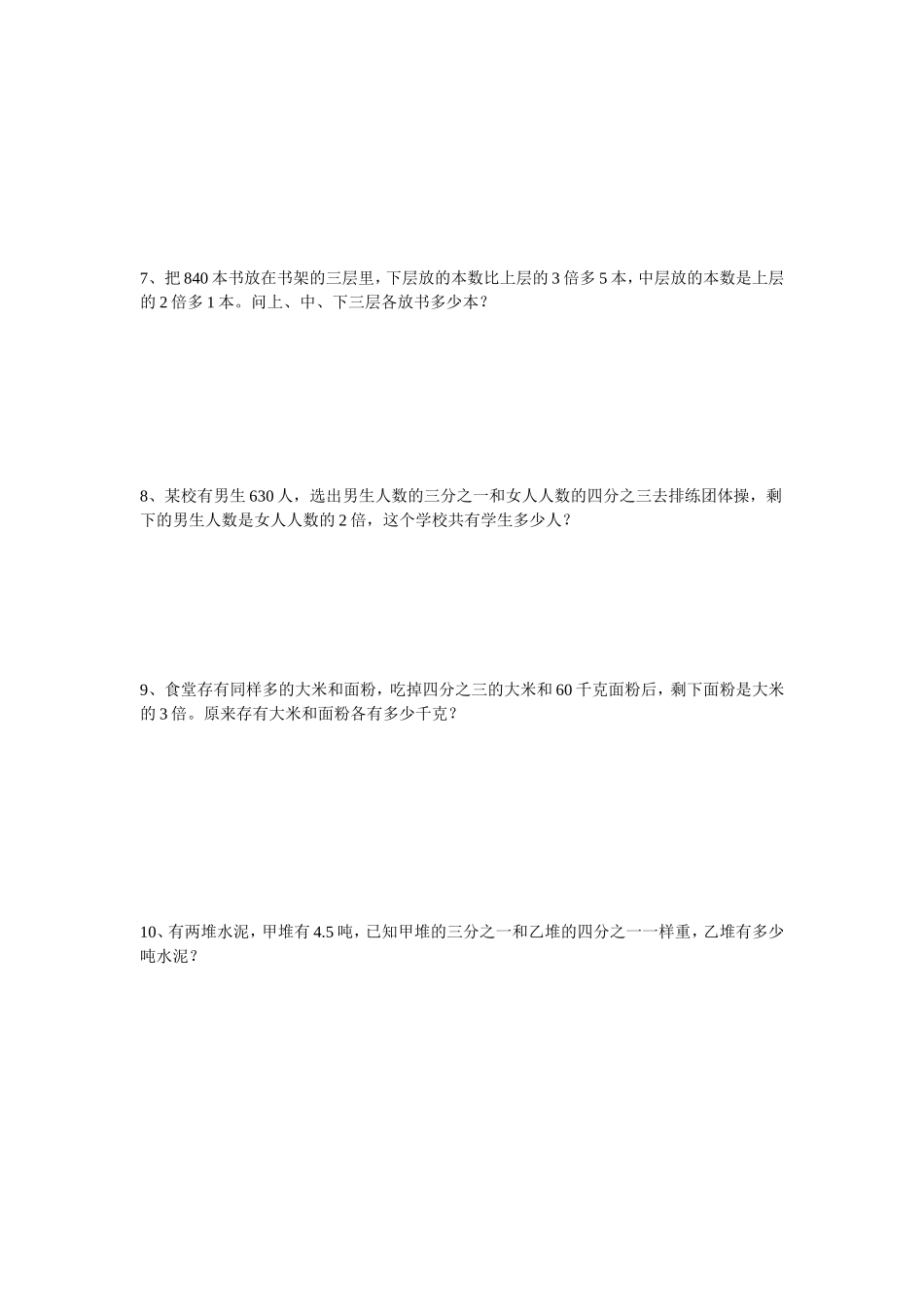 7、把 840 本书放在书架的三层里，下层放的本数比上层的 3 倍多 5 本，中层放的本数是上层的 2 倍多 1 本。问上、中、下三层各放书多少本？

8、某校有男生 630 人，选出男生人数的三分之一和女人人数的四分之三去排练团体操，剩下的男生人数是女人人数的 2 倍，这个学校共有学生多少人？

9、食堂存有同样多的大米和面粉，吃掉四分之三的大米和 60 千克面粉后，剩下面粉是大米的 3 倍。原来存有大米和面粉各有多少千克？

10、有两堆水泥，甲堆有 4.5 吨，已知甲堆的三分之一和乙堆的四分之一一样重，乙堆有多少吨水泥？